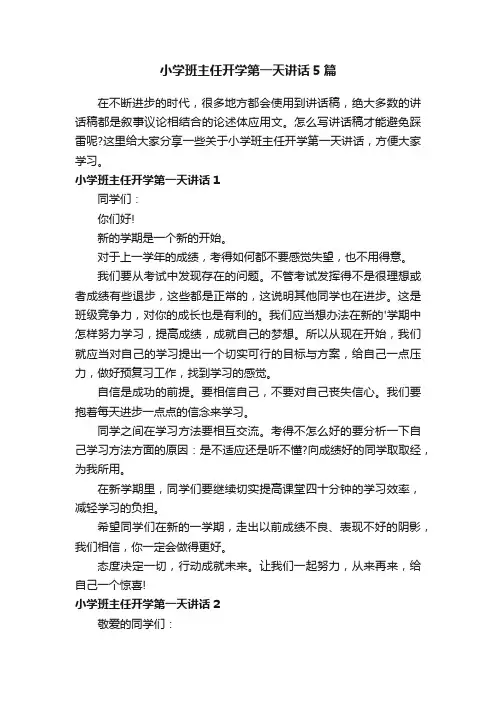 小学班主任开学第一天讲话5篇

在不断进步的时代，很多地方都会使用到讲话稿，绝大多数的讲话稿都是叙事议论相结合的论述体应用文。怎么写讲话稿才能避免踩雷呢?这里给大家分享一些关于小学班主任开学第一天讲话，方便大家学习。

小学班主任开学第一天讲话1

同学们：

你们好!

新的学期是一个新的开始。

对于上一学年的成绩，考得如何都不要感觉失望，也不用得意。

我们要从考试中发现存在的问题。不管考试发挥得不是很理想或者成绩有些退步，这些都是正常的，这说明其他同学也在进步。这是班级竞争力，对你的成长也是有利的。我们应当想办法在新的'学期中怎样努力学习，提高成绩，成就自己的梦想。所以从现在开始，我们就应当对自己的学习提出一个切实可行的目标与方案，给自己一点压力，做好预复习工作，找到学习的感觉。

自信是成功的前提。要相信自己，不要对自己丧失信心。我们要抱着每天进步一点点的信念来学习。

同学之间在学习方法要相互交流。考得不怎么好的要分析一下自己学习方法方面的原因：是不适应还是听不懂?向成绩好的同学取取经，为我所用。

在新学期里，同学们要继续切实提高课堂四十分钟的学习效率，减轻学习的负担。

希望同学们在新的一学期，走出以前成绩不良、表现不好的阴影，我们相信，你一定会做得更好。

态度决定一切，行动成就未来。让我们一起努力，从来再来，给自己一个惊喜!

小学班主任开学第一天讲话2

敬爱的同学们：